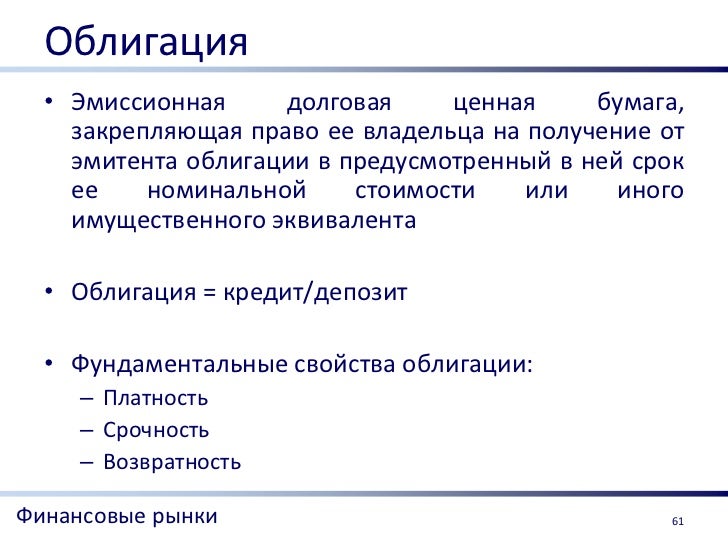 Облигация

• Эмиссионная долговая ценная бумага, закрепляющая право ее владельца на получение от эмитента облигации в предусмотренный в ней срок ее номинальной стоимости или иного имущественного эквивалента

• Облигация = кредит/депозит

• Фундаментальные свойства облигации:
– Платность
– Срочность
– Возвратность

Финансовые рынки

61